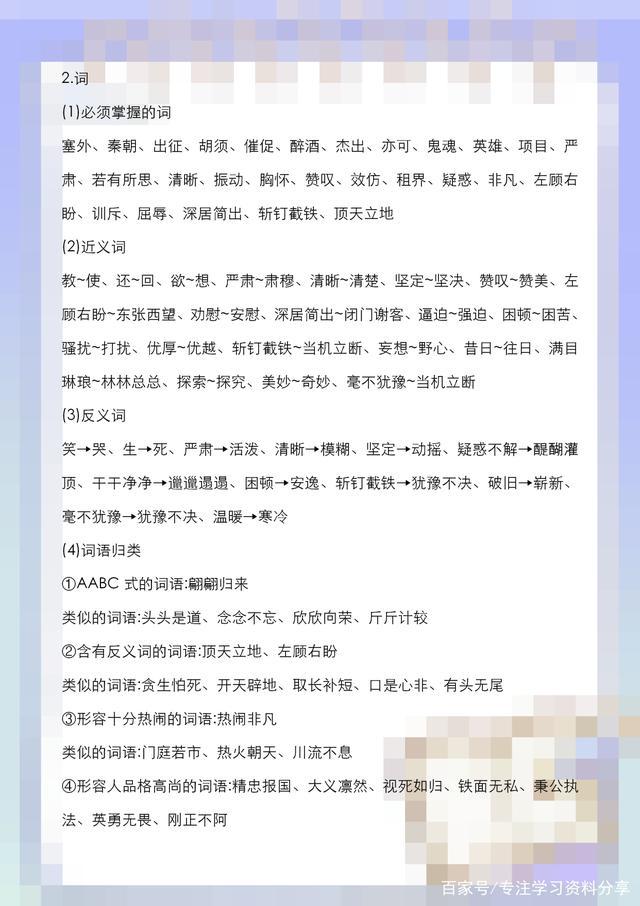 2.词

(1)必须掌握的词

塞外、秦朝、出征、胡须、催促、醉酒、杰出、亦可、鬼魂、英雄、项目、严肃、若有所思、清晰、振动、胸怀、赞叹、效仿、租界、疑惑、非凡、左顾右盼、训斥、屈辱、深居简出、斩钉截铁、顶天立地

(2)近义词

教~使、还~回、欲~想、严肃~肃穆、清晰~清楚、坚定~坚决、赞叹~赞美、左顾右盼~东张西望、劝慰~安慰、深居简出~闭门谢客、逼迫~强迫、困顿~困苦、骚扰~打扰、优厚~优越、斩钉截铁~当机立断、妄想~野心、昔日~往日、满目琳琅~林林总总、探索~探究、美妙~奇妙、毫不犹豫~当机立断

(3)反义词

笑→哭、生→死、严肃→活泼、清晰→模糊、坚定→动摇、疑惑不解→醍醐灌顶、干干净净→邋邋遢遢、困顿→安逸、斩钉截铁→犹豫不决、破旧→崭新、毫不犹豫→犹豫不决、温暖→寒冷

(4)词语归类

①AABC 式的词语:翩翩归来

类似的词语:头头是道、念念不忘、欣欣向荣、斤斤计较

②含有反义词的词语:顶天立地、左顾右盼

类似的词语:贪生怕死、开天辟地、取长补短、口是心非、有头无尾

③形容十分热闹的词语:热闹非凡

类似的词语:门庭若市、热火朝天、川流不息

④形容人品格高尚的词语:精忠报国、大义凛然、视死如归、铁面无私、秉公执法、英勇无畏、刚正不阿

百家号/专注学习资料分享